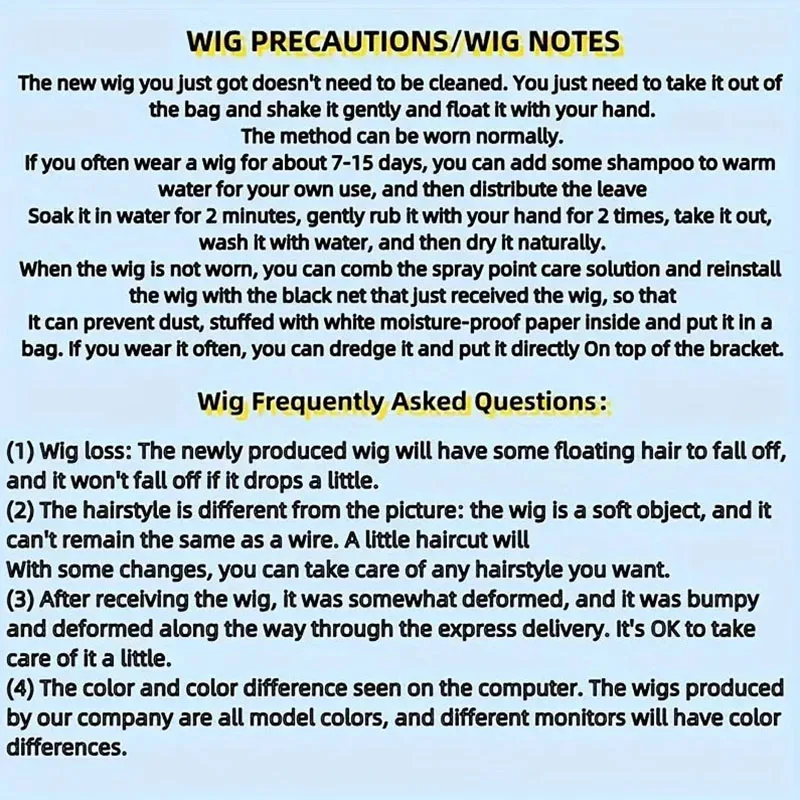 WIG PRECAUTIONS/WIG NOTES

The new wig you just got doesn't need to be cleaned. You just need to take it out of the bag and shake it gently and float it with your hand.
The method can be worn normally.
If you often wear a wig for about 7-15 days, you can add some shampoo to warm water for your own use, and then distribute the leave
Soak it in water for 2 minutes, gently rub it with your hand for 2 times, take it out, wash it with water, and then dry it naturally.
When the wig is not worn, you can comb the spray point care solution and reinstall the wig with the black net that just received the wig, so that
It can prevent dust, stuffed with white moisture-proof paper inside and put it in a bag. If you wear it often, you can dredge it and put it directly On top of the bracket.

Wig Frequently Asked Questions:

(1) Wig loss: The newly produced wig will have some floating hair to fall off, and it won't fall off if it drops a little.
(2) The hairstyle is different from the picture: the wig is a soft object, and it can't remain the same as a wire. A little haircut will
With some changes, you can take care of any hairstyle you want.
(3) After receiving the wig, it was somewhat deformed, and it was bumpy and deformed along the way through the express delivery. It's OK to take care of it a little.
(4) The color and color difference seen on the computer. The wigs produced by our company are all model colors, and different monitors will have color differences.